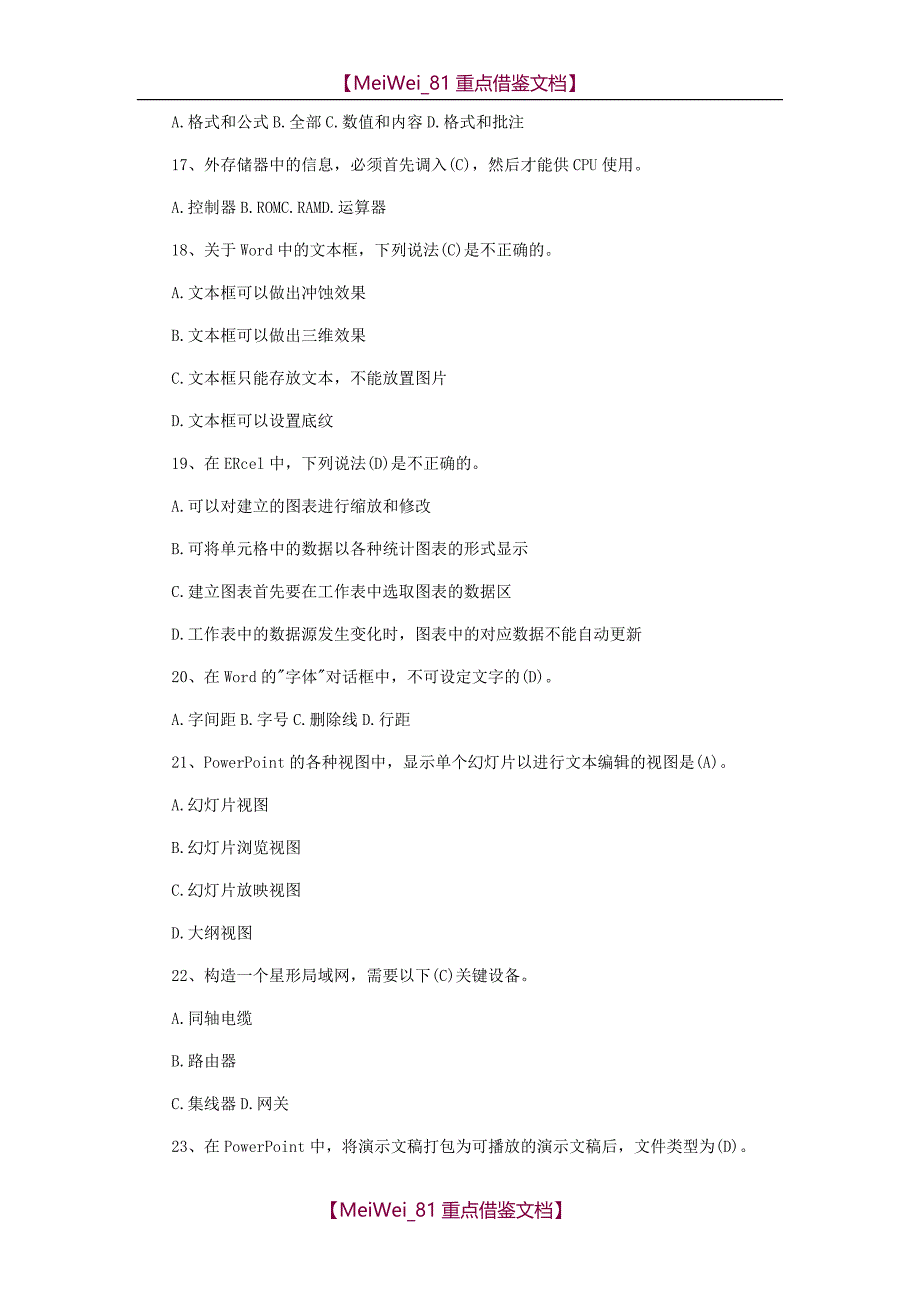 【MeiWei_81 重点借鉴文档】

A.格式和公式 B.全部 C.数值和内容 D.格式和批注

17、外存储器中的信息，必须首先调入(C)，然后才能供 CPU 使用。

A.控制器 B.ROMC.RAMD.运算器

18、关于 Word 中的文本框，下列说法(C)是不正确的。

A.文本框可以做出冲蚀效果

B.文本框可以做出三维效果

C.文本框只能存放文本，不能放置图片

D.文本框可以设置底纹

19、在 ERcel 中，下列说法(D)是不正确的。

A.可以对建立的图表进行缩放和修改

B.可将单元格中的数据以各种统计图表的形式显示

C.建立图表首先要在工作表中选取图表的数据区

D.工作表中的数据源发生变化时，图表中的对应数据不能自动更新

20、在 Word 的"字体"对话框中，不可设定文字的(D)。

A.字间距 B.字号 C.删除线 D.行距

21、PowerPoint 的各种视图中，显示单个幻灯片以进行文本编辑的视图是(A)。

A.幻灯片视图

B.幻灯片浏览视图

C.幻灯片放映视图

D.大纲视图

22、构造一个星形局域网，需要以下(C)关键设备。

A.同轴电缆

B.路由器

C.集线器 D.网关

23、在 PowerPoint 中，将演示文稿打包为可播放的演示文稿后，文件类型为(D)。

【MeiWei_81 重点借鉴文档】